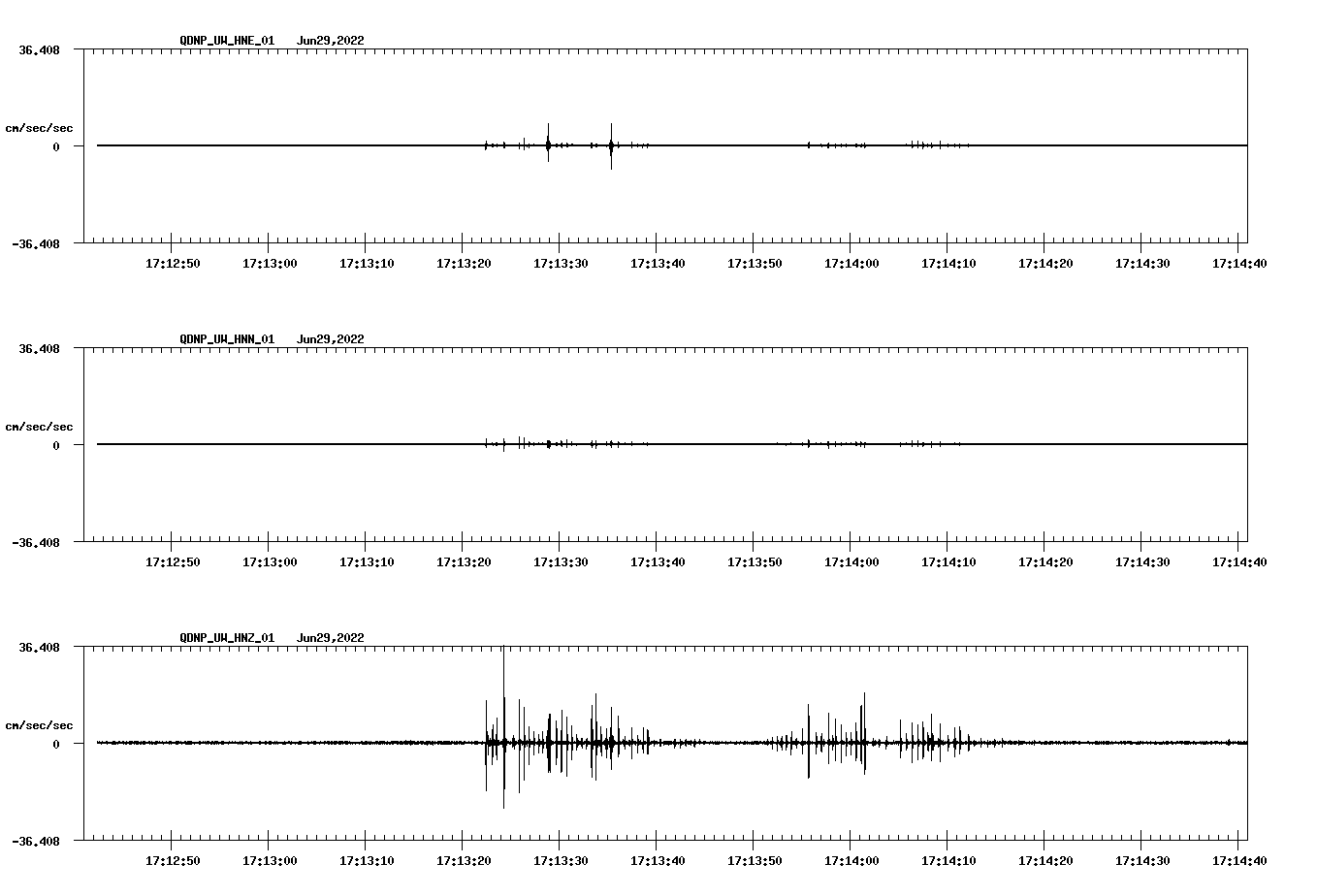 QDNP_UW_HNE_01 Jun29,2022

36.408

cm/sec/sec

0

-36.408

17:12:50 17:13:00 17:13:10 17:13:20 17:13:30 17:13:40 17:13:50 17:14:00 17:14:10 17:14:20 17:14:30 17:14:40

QDNP_UW_HNN_01 Jun29,2022

36.408

cm/sec/sec

0

-36.408

17:12:50 17:13:00 17:13:10 17:13:20 17:13:30 17:13:40 17:13:50 17:14:00 17:14:10 17:14:20 17:14:30 17:14:40

QDNP_UW_HNZ_01 Jun29,2022

36.408

cm/sec/sec

0

-36.408

17:12:50 17:13:00 17:13:10 17:13:20 17:13:30 17:13:40 17:13:50 17:14:00 17:14:10 17:14:20 17:14:30 17:14:40